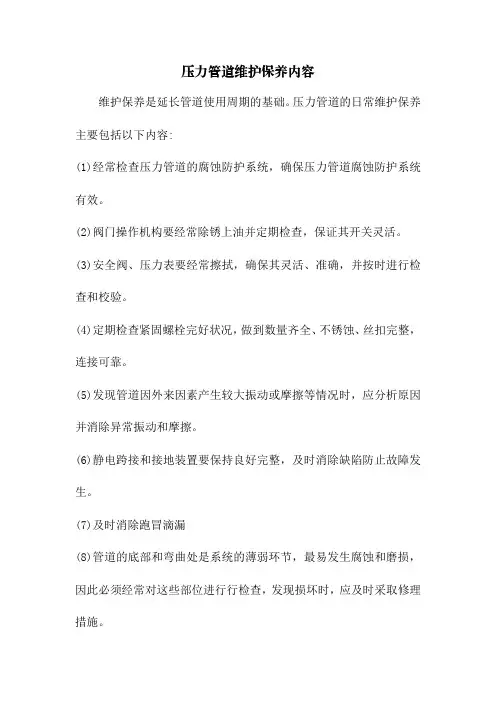 压力管道维护保养内容

维护保养是延长管道使用周期的基础。压力管道的日常维护保养主要包括以下内容:

(1)经常检查压力管道的腐蚀防护系统，确保压力管道腐蚀防护系统有效。

(2)阀门操作机构要经常除锈上油并定期检查，保证其开关灵活。

(3)安全阀、压力表要经常擦拭，确保其灵活、准确，并按时进行检查和校验。

(4)定期检查紧固螺栓完好状况，做到数量齐全、不锈蚀、丝扣完整，连接可靠。

(5)发现管道因外来因素产生较大振动或摩擦等情况时，应分析原因并消除异常振动和摩擦。

(6)静电跨接和接地装置要保持良好完整，及时消除缺陷防止故障发生。

(7)及时消除跑冒滴漏

(8)管道的底部和弯曲处是系统的薄弱环节，最易发生腐蚀和磨损，因此必须经常对这些部位进行行检查，发现损坏时，应及时采取修理措施。